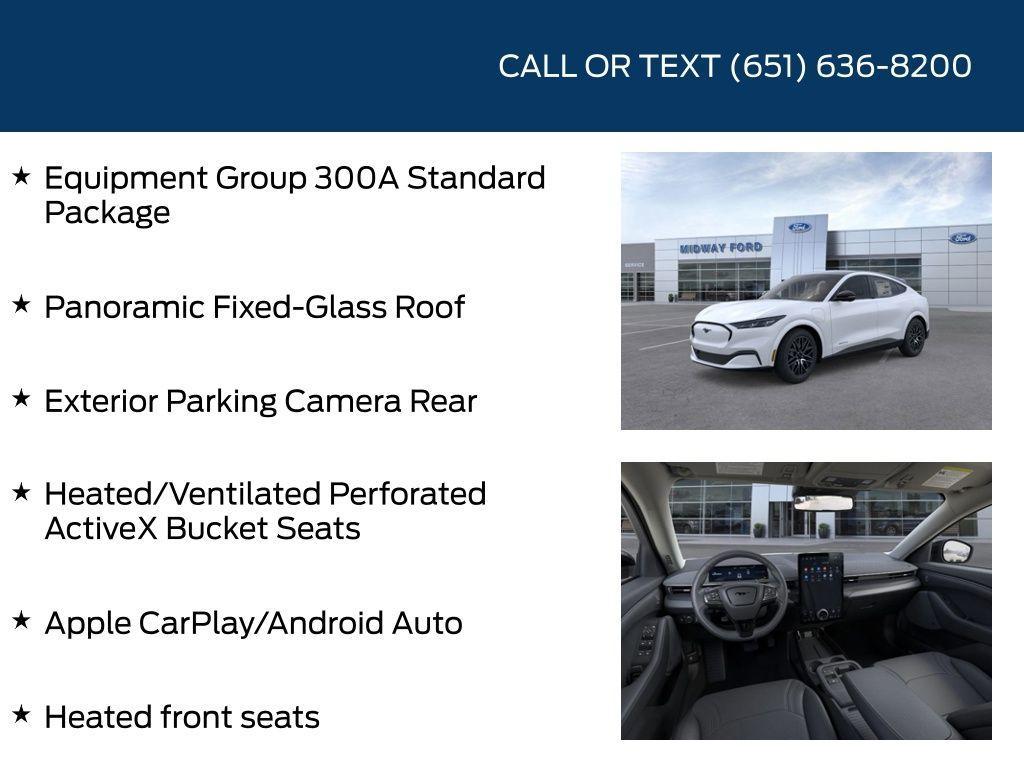 CALL OR TEXT (651) 636-8200

★ Equipment Group 300A Standard Package

★ Panoramic Fixed-Glass Roof

★ Exterior Parking Camera Rear

★ Heated/Ventilated Perforated ActiveX Bucket Seats

★ Apple CarPlay/Android Auto

★ Heated front seats

MIDWAY FORD